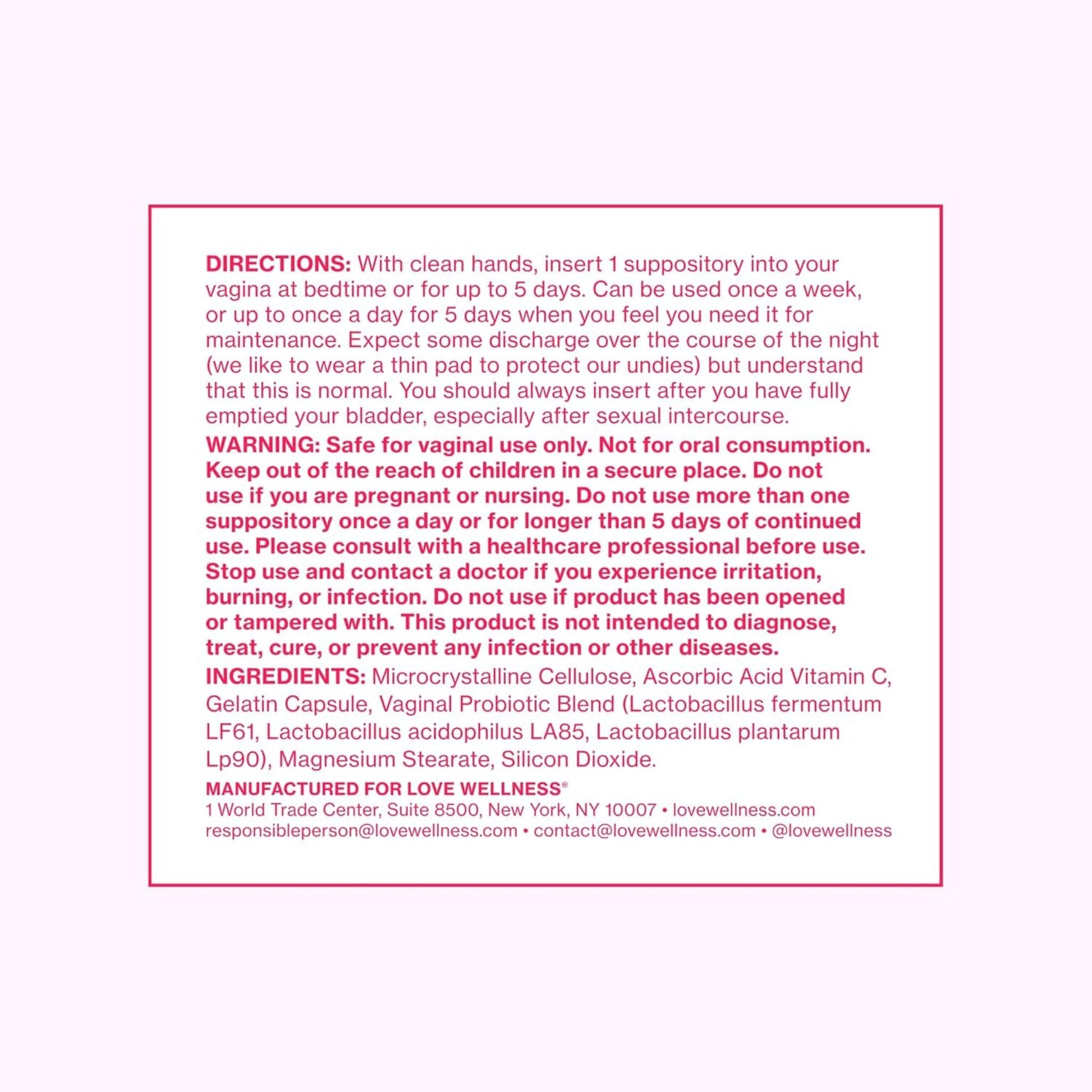 DIRECTIONS: With clean hands, insert 1 suppository into your vagina at bedtime or for up to 5 days. Can be used once a week, or up to once a day for 5 days when you feel you need it for maintenance. Expect some discharge over the course of the night (we like to wear a thin pad to protect our undies) but understand that this is normal. You should always insert after you have fully emptied your bladder, especially after sexual intercourse.

WARNING: Safe for vaginal use only. Not for oral consumption. Keep out of the reach of children in a secure place. Do not use if you are pregnant or nursing. Do not use more than one suppository once a day or for longer than 5 days of continued use. Please consult with a healthcare professional before use. Stop use and contact a doctor if you experience irritation, burning, or infection. Do not use if product has been opened or tampered with. This product is not intended to diagnose, treat, cure, or prevent any infection or other diseases.

INGREDIENTS: Microcrystalline Cellulose, Ascorbic Acid Vitamin C, Gelatin Capsule, Vaginal Probiotic Blend (Lactobacillus fermentum LF61, Lactobacillus acidophilus LA85, Lactobacillus plantarum Lp90), Magnesium Stearate, Silicon Dioxide.

MANUFACTURED FOR LOVE WELLNESS®
1 World Trade Center, Suite 8500, New York, NY 10007 • lovewellness.com
responsibleperson@lovewellness.com • contact@lovewellness.com • @lovewellness